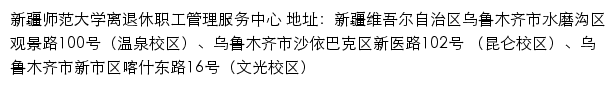 新疆师范大学离退休职工管理服务中心 地址：新疆维吾尔自治区乌鲁木齐市水磨沟区观景路100号（温泉校区）、乌鲁木齐市沙依巴克区新医路102号 （昆仑校区）、乌鲁木齐市新市区喀什东路16号（文光校区）